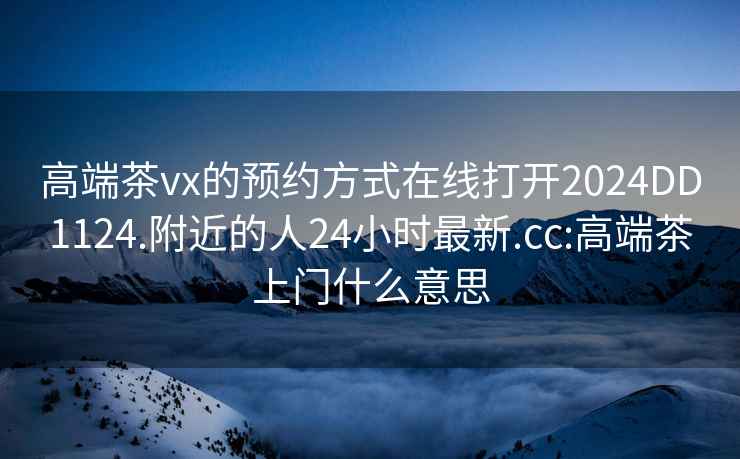 高端茶vx的预约方式在线打开2024DD1124.附近的人24小时最新.cc:高端茶上门什么意思